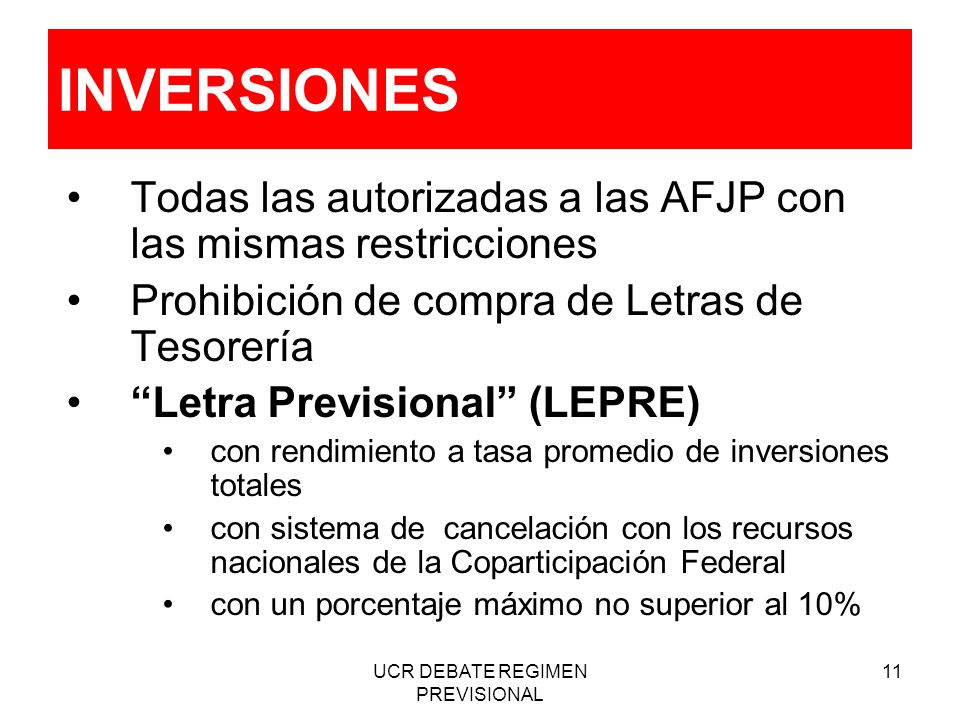 INVERSIONES

• Todas las autorizadas a las AFJP con las mismas restricciones
• Prohibición de compra de Letras de Tesorería
• “Letra Previsional” (LEPRE)
  • con rendimiento a tasa promedio de inversiones totales
  • con sistema de cancelación con los recursos nacionales de la Coparticipación Federal
  • con un porcentaje máximo no superior al 10%

UCR DEBATE REGIMEN PREVISIONAL

11